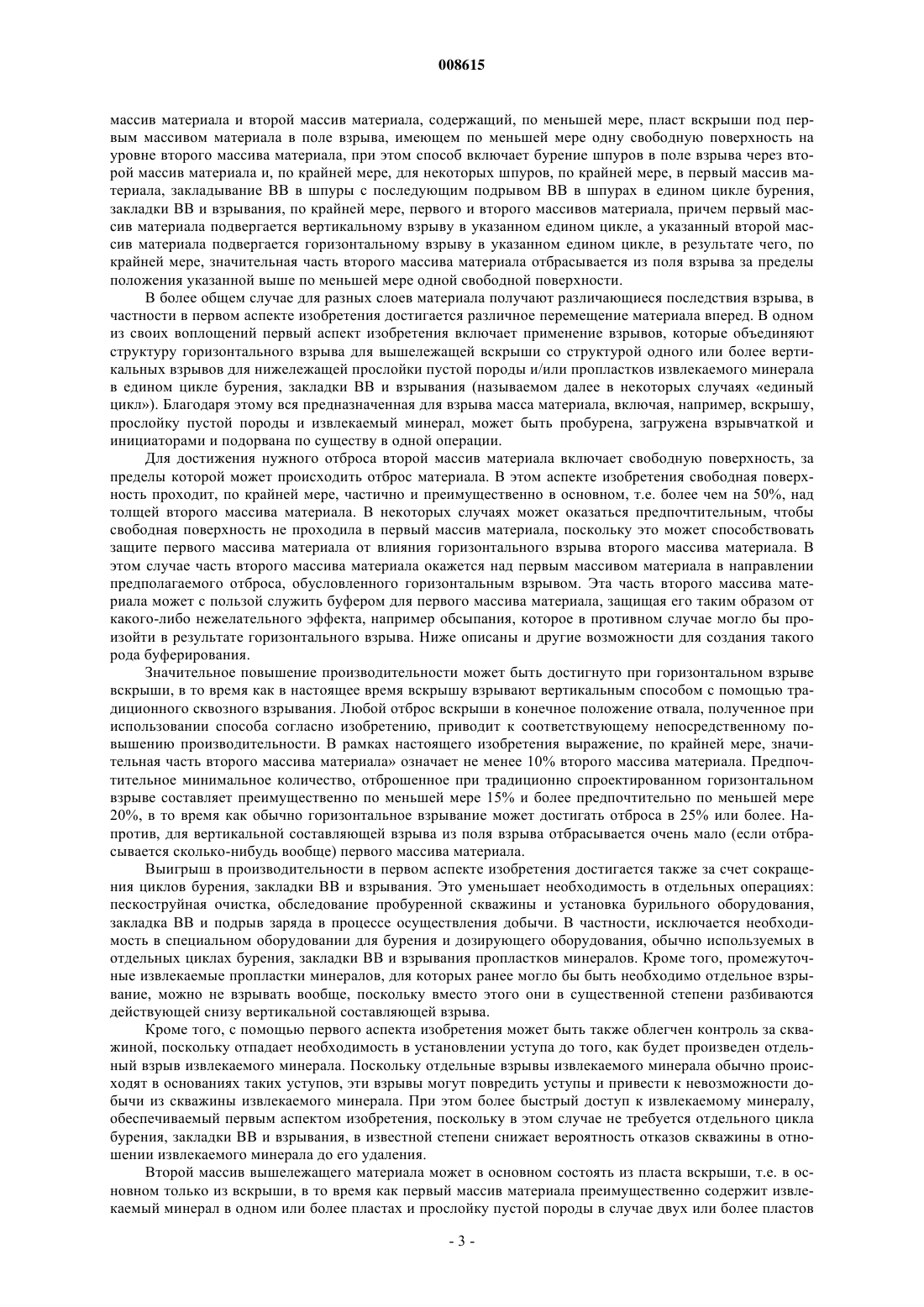 008615

массив материала и второй массив материала, содержащий, по меньшей мере, пласт вскрыши под первым массивом материала в поле взрыва, имеющем по меньшей мере одну свободную поверхность на уровне второго массива материала, при этом способ включает бурение шпуров в поле взрыва через второй массив материала и, по крайней мере, для некоторых шпуров, по крайней мере, в первый массив материала, закладывание ВВ в шпуры с последующим подрывом ВВ в шпурах в едином цикле бурения, закладки ВВ и взрывания, по крайней мере, первого и второго массивов материала, причем первый массив материала подвергается вертикальному взрыву в указанном едином цикле, а указанный второй массив материала подвергается горизонтальному взрыву в указанном едином цикле, в результате чего, по крайней мере, значительная часть второго массива материала отбрасывается из поля взрыва за пределы положения указанной выше по меньшей мере одной свободной поверхности.

В более общем случае для разных слоев материала получают различающиеся последствия взрыва, в частности в первом аспекте изобретения достигается различное перемещение материала вперед. В одном из своих воплощений первый аспект изобретения включает применение взрывов, которые объединяют структуру горизонтального взрыва для вышележащей вскрыши со структурой одного или более вертикальных взрывов для нижележащей прослойки пустой породы и/или пропластков извлекаемого минерала в едином цикле бурения, закладки ВВ и взрывания (называемом далее в некоторых случаях «единый цикл»). Благодаря этому вся предназначенная для взрыва масса материала, включая, например, вскрышу, прослойку пустой породы и извлекаемый минерал, может быть пробурена, загружена взрывчаткой и инициаторами и подорвана по существу в одной операции.

Для достижения нужного отброса второй массив материала включает свободную поверхность, за пределы которой может происходить отброс материала. В этом аспекте изобретения свободная поверхность проходит, по крайней мере, частично и преимущественно в основном, т.е. более чем на 50%, над толщей второго массива материала. В некоторых случаях может оказаться предпочтительным, чтобы свободная поверхность не проходила в первый массив материала, поскольку это может способствовать защите первого массива материала от влияния горизонтального взрыва второго массива материала. В этом случае часть второго массива материала окажется над первым массивом материала в направлении предполагаемого отброса, обусловленного горизонтальным взрывом. Эта часть второго массива материала может с пользой служить буфером для первого массива материала, защищая его таким образом от какого-либо нежелательного эффекта, например обсыпания, которое в противном случае могло бы произойти в результате горизонтального взрыва. Ниже описаны и другие возможности для создания такого рода буферирования.

Значительное повышение производительности может быть достигнуто при горизонтальном взрыве вскрыши, в то время как в настоящее время вскрышу взрывают вертикальным способом с помощью традиционного сквозного взрывания. Любой отброс вскрыши в конечное положение отвала, полученное при использовании способа согласно изобретению, приводит к соответствующему непосредственному повышению производительности. В рамках настоящего изобретения выражение, по крайней мере, значительная часть второго массива материала» означает не менее 10% второго массива материала. Предпочтительное минимальное количество, отброшенное при традиционно спроектированном горизонтальном взрыве составляет преимущественно по меньшей мере 15% и более предпочтительно по меньшей мере 20%, в то время как обычно горизонтальное взрывание может достигать отброса в 25% или более. Напротив, для вертикальной составляющей взрыва из поля взрыва отбрасывается очень мало (если отбрасывается сколько-нибудь вообще) первого массива материала.

Выигрыш в производительности в первом аспекте изобретения достигается также за счет сокращения циклов бурения, закладки ВВ и взрывания. Это уменьшает необходимость в отдельных операциях: пескоструйная очистка, обследование пробуренной скважины и установка бурильного оборудования, закладка ВВ и подрыв заряда в процессе осуществления добычи. В частности, исключается необходимость в специальном оборудовании для бурения и дозирующего оборудования, обычно используемых в отдельных циклах бурения, закладки ВВ и взрывания пропластков минералов. Кроме того, промежуточные извлекаемые пропластки минералов, для которых ранее могло бы быть необходимо отдельное взрывание, можно не взрывать вообще, поскольку вместо этого они в существенной степени разбиваются действующей снизу вертикальной составляющей взрыва.

Кроме того, с помощью первого аспекта изобретения может быть также облегчен контроль за скважиной, поскольку отпадает необходимость в установлении уступа до того, как будет произведен отдельный взрыв извлекаемого минерала. Поскольку отдельные взрывы извлекаемого минерала обычно происходят в основаниях таких уступов, эти взрывы могут повредить уступы и привести к невозможности добычи из скважины извлекаемого минерала. При этом более быстрый доступ к извлекаемому минералу, обеспечиваемый первым аспектом изобретения, поскольку в этом случае не требуется отдельного цикла бурения, закладки ВВ и взрывания, в известной степени снижает вероятность отказов скважины в отношении извлекаемого минерала до его удаления.

Второй массив вышележащего материала может в основном состоять из пласта вскрыши, т.е. в основном только из вскрыши, в то время как первый массив материала преимущественно содержит извлекаемый минерал в одном или более пластах и прослойку пустой породы в случае двух или более пластов

- 3 -